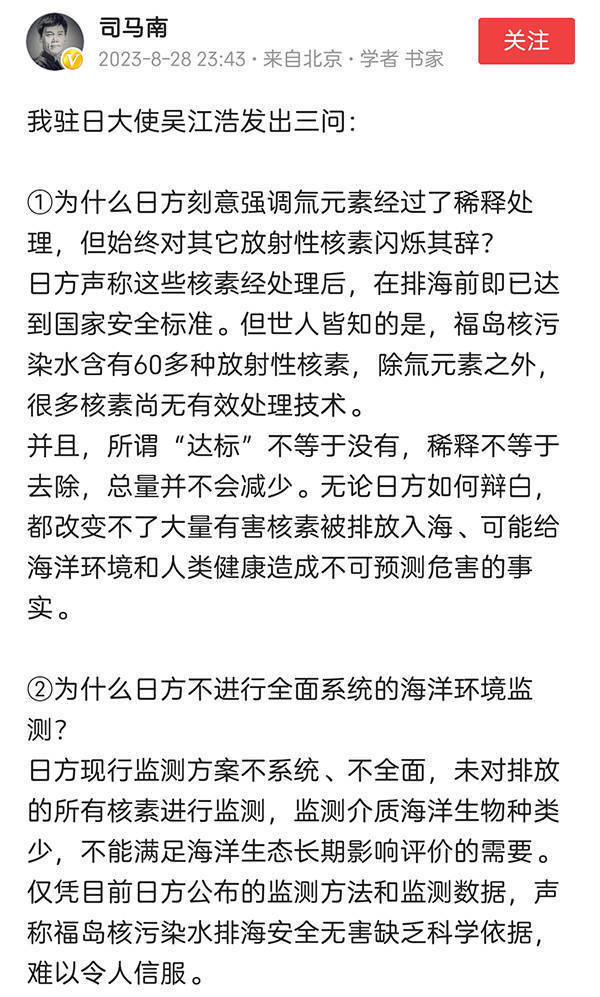 司马南
2023-8-28 23:43 · 来自北京 · 学者 书家
关注

我驻日大使吴江浩发出三问:

①为什么日方刻意强调氚元素经过了稀释处理，但始终对其它放射性核素闪烁其辞?
日方声称这些核素经处理后，在排海前即已达到国家安全标准。但世人皆知的是，福岛核污染水含有60多种放射性核素，除氚元素之外，很多核素尚无有效处理技术。
并且，所谓“达标”不等于没有，稀释不等于去除，总量并不会减少。无论日方如何辩白，都改变不了大量有害核素被排放入海、可能给海洋环境和人类健康造成不可预测危害的事实。

②为什么日方不进行全面系统的海洋环境监测?
日方现行监测方案不系统、不全面，未对排放的所有核素进行监测，监测介质海洋生物种类少，不能满足海洋生态长期影响评价的需要。仅凭目前日方公布的监测方法和监测数据，声称福岛核污染水排海安全无害缺乏科学依据，难以令人信服。